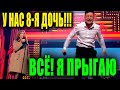 У НАС 8-Я ДОЧЬ!!!

ВСЁ! Я ПРЫГАЮ